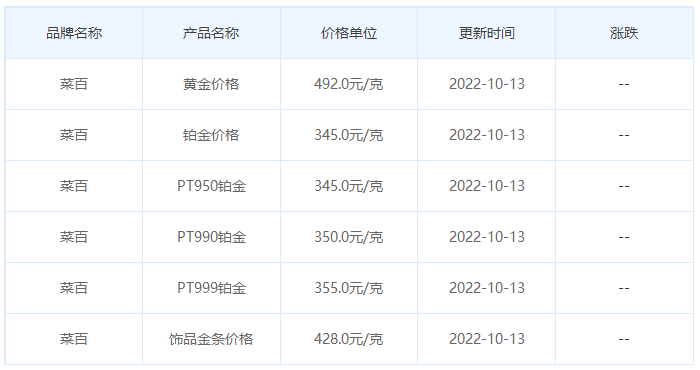 | 品牌名称 | 产品名称 | 价格单位 | 更新时间 | 涨跌 |
|---|---|---|---|---|
| 菜百 | 黄金价格 | 492.0元/克 | 2022-10-13 | -- |
| 菜百 | 铂金价格 | 345.0元/克 | 2022-10-13 | -- |
| 菜百 | PT950铂金 | 345.0元/克 | 2022-10-13 | -- |
| 菜百 | PT990铂金 | 350.0元/克 | 2022-10-13 | -- |
| 菜百 | PT999铂金 | 355.0元/克 | 2022-10-13 | -- |
| 菜百 | 饰品金条价格 | 428.0元/克 | 2022-10-13 | -- |